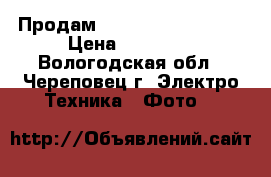 Продам
Цена
Вологодская обл
Череповец г  Электро
Техника   Фото

http://Объявлений.сайт